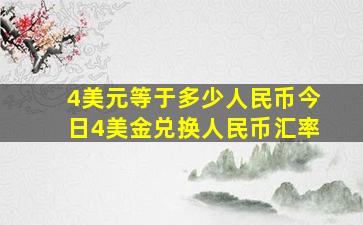 4美元等于多少人民币今日4美金兑换人民币汇率